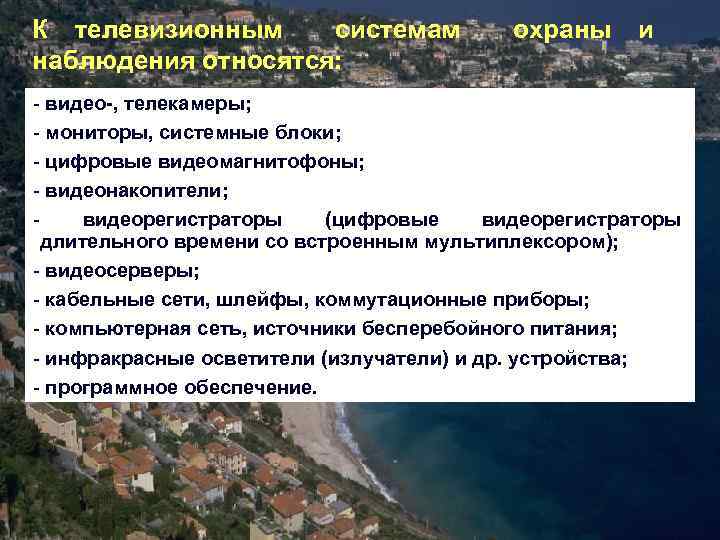 К телевизионным системам охраны и наблюдения относятся:

- видео-, телекамеры;
- мониторы, системные блоки;
- цифровые видеомагнитофоны;
- видеонакопители;
- видеорегистраторы (цифровые видеорегистраторы длительного времени со встроенным мультиплексором);
- видеосерверы;
- кабельные сети, шлейфы, коммутационные приборы;
- компьютерная сеть, источники бесперебойного питания;
- инфракрасные осветители (излучатели) и др. устройства;
- программное обеспечение.